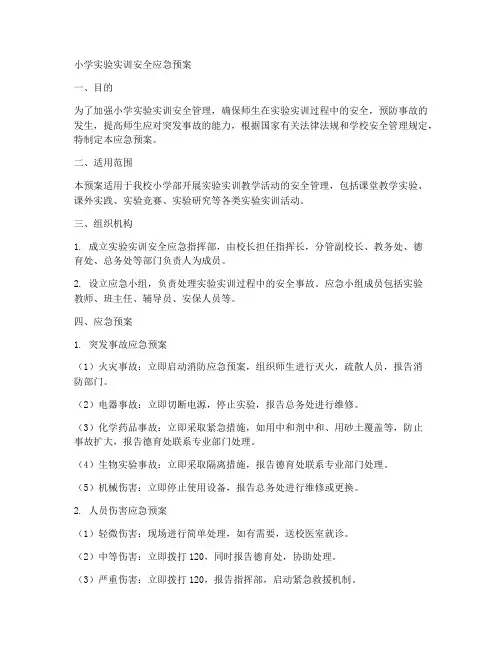 小学实验实训安全应急预案

一、目的

为了加强小学实验实训安全管理，确保师生在实验实训过程中的安全，预防事故的发生，提高师生应对突发事故的能力，根据国家有关法律法规和学校安全管理规定，特制定本应急预案。

二、适用范围

本预案适用于我校小学部开展实验实训教学活动的安全管理，包括课堂教学实验、课外实践、实验竞赛、实验研究等各类实验实训活动。

三、组织机构

1. 成立实验实训安全应急指挥部，由校长担任指挥长，分管副校长、教务处、德育处、总务处等部门负责人为成员。

2. 设立应急小组，负责处理实验实训过程中的安全事故。应急小组成员包括实验教师、班主任、辅导员、安保人员等。

四、应急预案

1. 突发事故应急预案

（1）火灾事故：立即启动消防应急预案，组织师生进行灭火，疏散人员，报告消防部门。

（2）电器事故：立即切断电源，停止实验，报告总务处进行维修。

（3）化学药品事故：立即采取紧急措施，如用中和剂中和、用砂土覆盖等，防止事故扩大，报告德育处联系专业部门处理。

（4）生物实验事故：立即采取隔离措施，报告德育处联系专业部门处理。

（5）机械伤害：立即停止使用设备，报告总务处进行维修或更换。

2. 人员伤害应急预案

（1）轻微伤害：现场进行简单处理，如有需要，送校医室就诊。

（2）中等伤害：立即拨打 120，同时报告德育处，协助处理。

（3）严重伤害：立即拨打 120，报告指挥部，启动紧急救援机制。